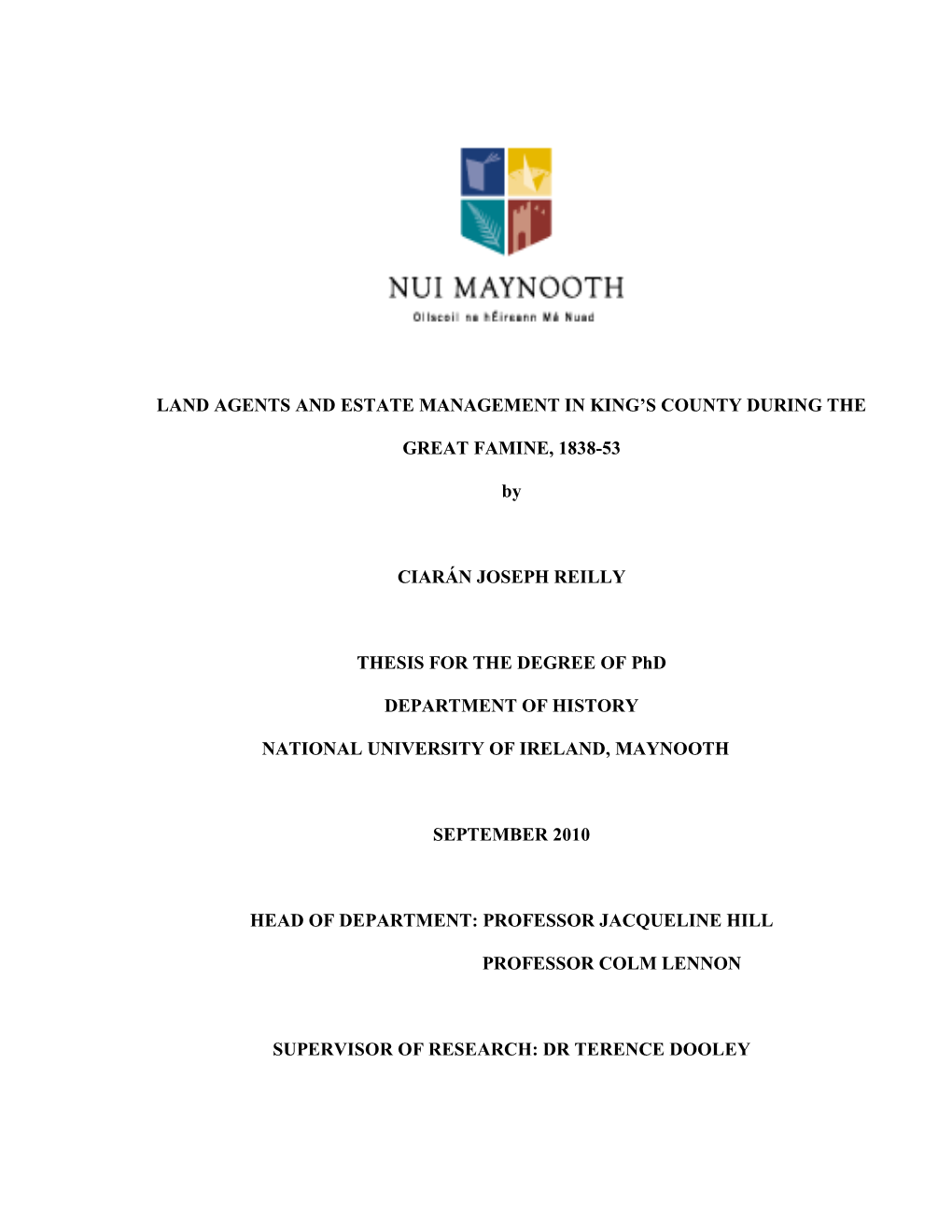 NUI MAYNOOTH
Ollscoil na hÉireann Má Nuad

LAND AGENTS AND ESTATE MANAGEMENT IN KING'S COUNTY DURING THE GREAT FAMINE, 1838-53

by

CIARÁN JOSEPH REILLY

THESIS FOR THE DEGREE OF PhD

DEPARTMENT OF HISTORY

NATIONAL UNIVERSITY OF IRELAND, MAYNOOTH

SEPTEMBER 2010

HEAD OF DEPARTMENT: PROFESSOR JACQUELINE HILL

PROFESSOR COLM LENNON

SUPERVISOR OF RESEARCH: DR TERENCE DOOLEY